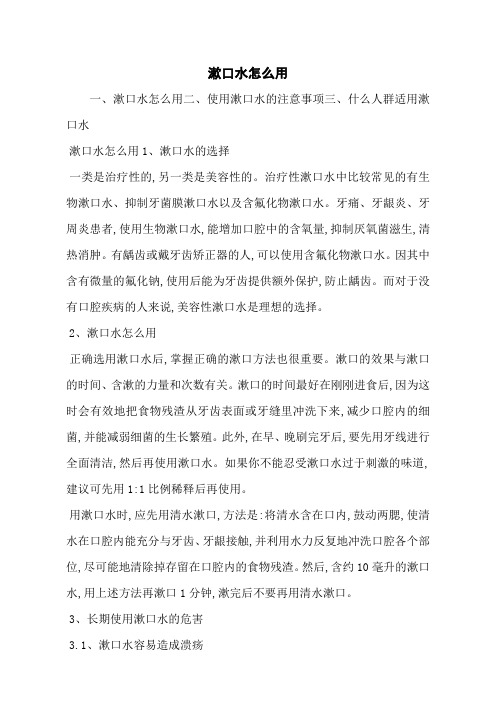 漱口水怎么用

一、漱口水怎么用二、使用漱口水的注意事项三、什么人群适用漱口水

漱口水怎么用 1、漱口水的选择

一类是治疗性的,另一类是美容性的。治疗性漱口水中比较常见的有生物漱口水、抑制牙菌膜漱口水以及含氟化物漱口水。牙痛、牙龈炎、牙周炎患者,使用生物漱口水,能增加口腔中的含氧量,抑制厌氧菌滋生,清热消肿。有龋齿或戴牙齿矫正器的人,可以使用含氟化物漱口水。因其中含有微量的氟化钠,使用后能为牙齿提供额外保护,防止龋齿。而对于没有口腔疾病的人来说,美容性漱口水是理想的选择。

2、漱口水怎么用

正确选用漱口水后,掌握正确的漱口方法也很重要。漱口的效果与漱口的时间、含漱的力量和次数有关。漱口的时间最好在刚刚进食后,因为这时会有效地把食物残渣从牙齿表面或牙缝里冲洗下来,减少口腔内的细菌,并能减弱细菌的生长繁殖。此外,在早、晚刷完牙后,要先用牙线进行全面清洁,然后再使用漱口水。如果你不能忍受漱口水过于刺激的味道,建议可先用 1:1 比例稀释后再使用。

用漱口水时,应先用清水漱口,方法是:将清水含在口内,鼓动两腮,使清水在口腔内能充分与牙齿、牙龈接触,并利用水力反复地冲洗口腔各个部位,尽可能地清除掉存留在口腔内的食物残渣。然后,含约 10 毫升的漱口水,用上述方法再漱口 1 分钟,漱完后不要再用清水漱口。

3、长期使用漱口水的危害

3.1、漱口水容易造成溃疡